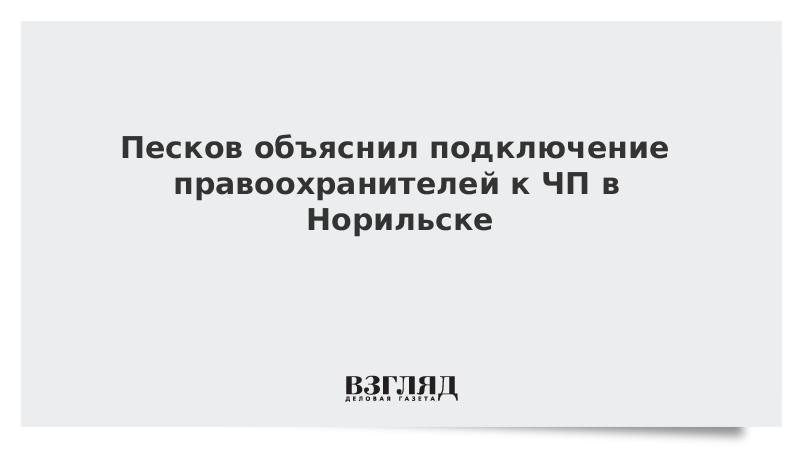 Песков объяснил подключение правоохранителей к ЧП в Норильске

ВЗГЛЯД
ДЕЛОВАЯ ГАЗЕТА